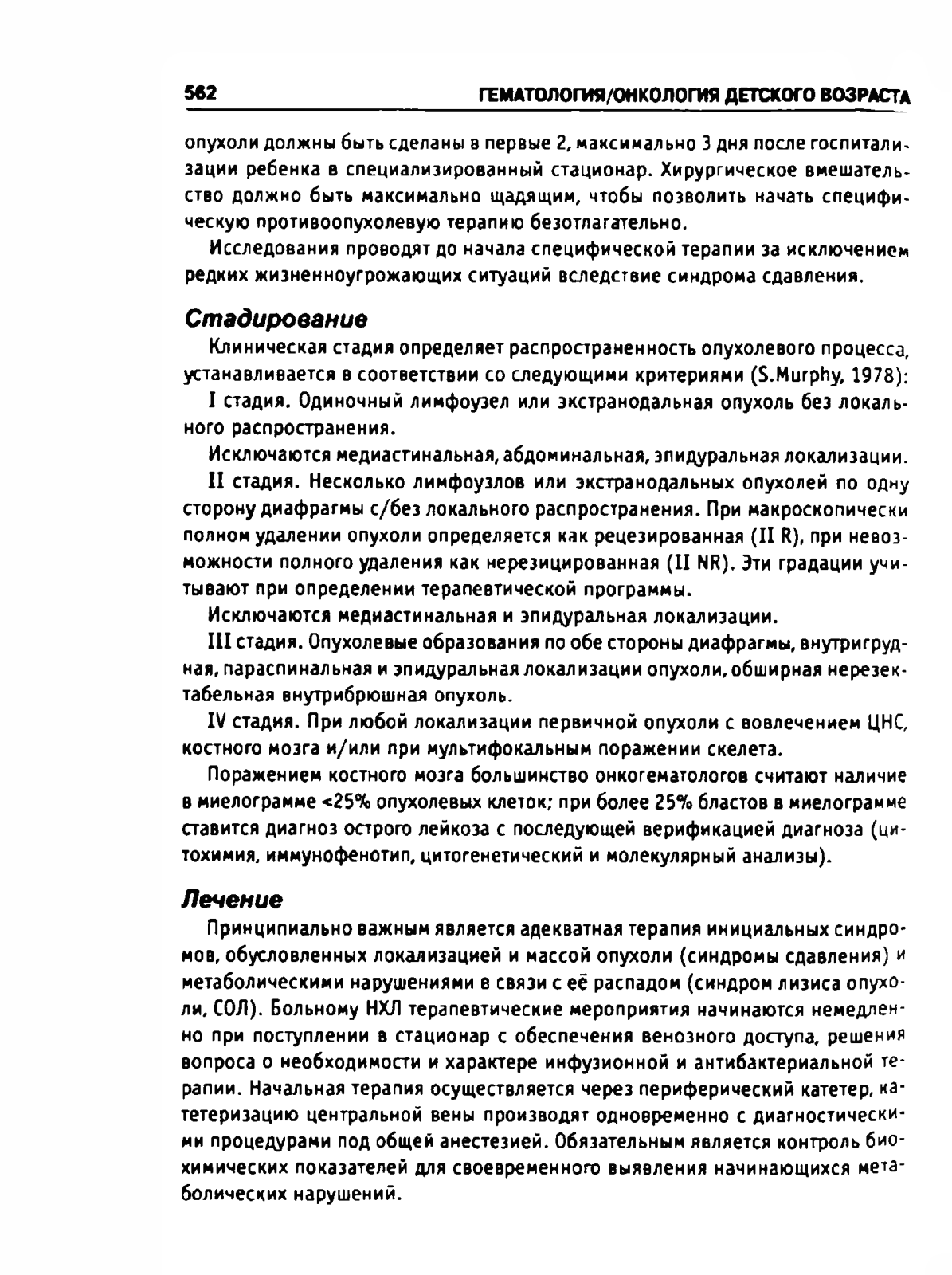 562 ГЕМАТОЛОГИЯ/ОНКОЛОГИЯ ДЕТСКОГО ВОЗРАСТА

опухоли должны быть сделаны в первые 2, максимально 3 дня после госпитализации ребенка в специализированный стационар. Хирургическое вмешательство должно быть максимально щадящим, чтобы позволить начать специфическую противоопухолевую терапию безотлагательно.

Исследования проводят до начала специфической терапии за исключением редких жизненноугрожающих ситуаций вследствие синдрома сдавления.

Стадирование

Клиническая стадия определяет распространенность опухолевого процесса, устанавливается в соответствии со следующими критериями (S.Murphy, 1978):

I стадия. Одиночный лимфоузел или экстранодальная опухоль без локального распространения.

Исключаются медиастинальная, абдоминальная, эпидуральная локализации.

II стадия. Несколько лимфоузлов или экстранодальных опухолей по одну сторону диафрагмы с/без локального распространения. При макроскопически полном удалении опухоли определяется как рецезированная (II R), при невозможности полного удаления как нерезицированная (II NR). Эти градации учитывают при определении терапевтической программы.

Исключаются медиастинальная и эпидуральная локализации.

III стадия. Опухолевые образования по обе стороны диафрагмы, внутригрудная, параспинальная и эпидуральная локализации опухоли, обширная нерезектабельная внутрибрюшная опухоль.

IV стадия. При любой локализации первичной опухоли с вовлечением ЦНС, костного мозга и/или при мультифокальным поражении скелета.

Поражением костного мозга большинство онкогематологов считают наличие в миелограмме <25% опухолевых клеток; при более 25% бластов в миелограмме ставится диагноз острого лейкоза с последующей верификацией диагноза (цитохимия, иммунофенотип, цитогенетический и молекулярный анализы).

Лечение

Принципиально важным является адекватная терапия инициальных синдромов, обусловленных локализацией и массой опухоли (синдромы сдавления) и метаболическими нарушениями в связи с её распадом (синдром лизиса опухоли, СОЛ). Больному НХЛ терапевтические мероприятия начинаются немедленно при поступлении в стационар с обеспечения венозного доступа, решения вопроса о необходимости и характере инфузионной и антибактериальной терапии. Начальная терапия осуществляется через периферический катетер, катетеризацию центральной вены производят одновременно с диагностическими процедурами под общей анестезией. Обязательным является контроль биохимических показателей для своевременного выявления начинающихся метаболических нарушений.